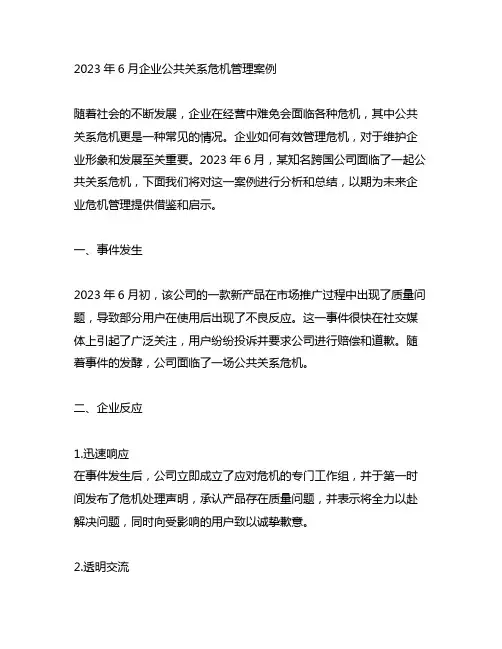 2023 年 6 月企业公共关系危机管理案例

随着社会的不断发展，企业在经营中难免会面临各种危机，其中公共关系危机更是一种常见的情况。企业如何有效管理危机，对于维护企业形象和发展至关重要。2023 年 6 月，某知名跨国公司面临了一起公共关系危机，下面我们将对这一案例进行分析和总结，以期为未来企业危机管理提供借鉴和启示。

一、事件发生

2023 年 6 月初，该公司的一款新产品在市场推广过程中出现了质量问题，导致部分用户在使用后出现了不良反应。这一事件很快在社交媒体上引起了广泛关注，用户纷纷投诉并要求公司进行赔偿和道歉。随着事件的发酵，公司面临了一场公共关系危机。

二、企业反应

1.迅速响应
在事件发生后，公司立即成立了应对危机的专门工作组，并于第一时间发布了危机处理声明，承认产品存在质量问题，并表示将全力以赴解决问题，同时向受影响的用户致以诚挚歉意。

2.透明交流